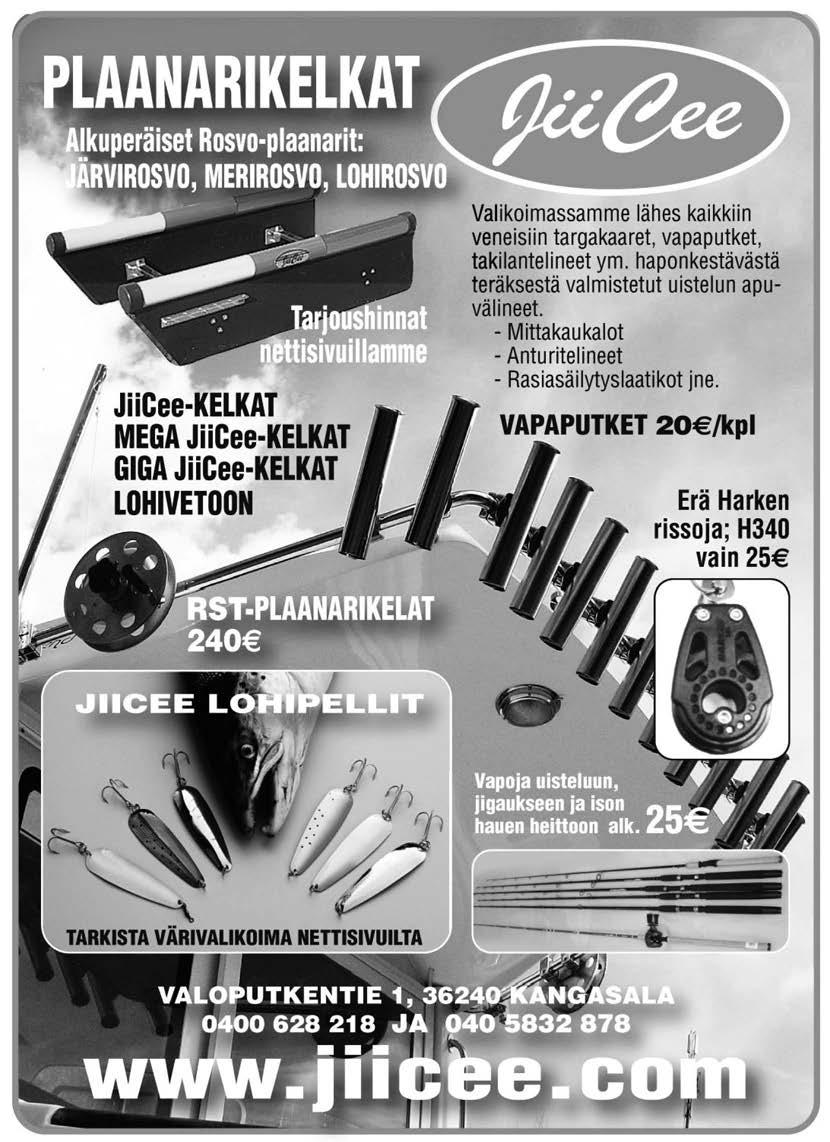 PLAANARIKELKAT

JiiCee

Alkuperäiset Rosvo-plaanarit:
JÄRVIROSVO, MERIROSVO, LOHIROSVO

Valikoimassamme lähes kaikkiin veneisiin targakaaret, vapaputket, takilantelineet ym. haponkestävästä teräksestä valmistetut uistelun apuvälineet.
- Mittakaukalot
- Anturitelineet
- Rasiasäilytyslaatikot jne.

Tarjoushinnat nettisivuillamme

JiiCee-KELKAT
MEGA JiiCee-KELKAT
GIGA JiiCee-KELKAT
LOHIVETOON

VAPAPUTKET 20€/kpl

Erä Harken rissoja; H340 vain 25€

RST-PLAANARIKELAT 240€

JIICEE LOHIPELLIT

TARKISTA VÄRIVALIKOIMA NETTISIVUILTA

Vapoja uisteluun, jigaukseen ja ison hauen heittoon alk. 25€

VALOPUTKENTIE 1, 36240 KANGASALA
0400 628 218 JA 040 5832 878

www.jiicee.com